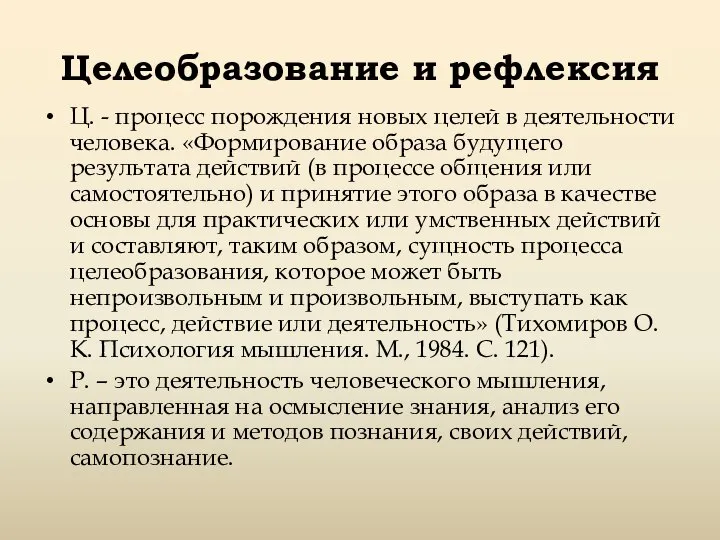 Целеобразование и рефлексия

• Ц. - процесс порождения новых целей в деятельности человека. «Формирование образа будущего результата действий (в процессе общения или самостоятельно) и принятие этого образа в качестве основы для практических или умственных действий и составляют, таким образом, сущность процесса целеобразования, которое может быть непроизвольным и произвольным, выступать как процесс, действие или деятельность» (Тихомиров О. К. Психология мышления. М., 1984. С. 121).

• Р. – это деятельность человеческого мышления, направленная на осмысление знания, анализ его содержания и методов познания, своих действий, самопознание.